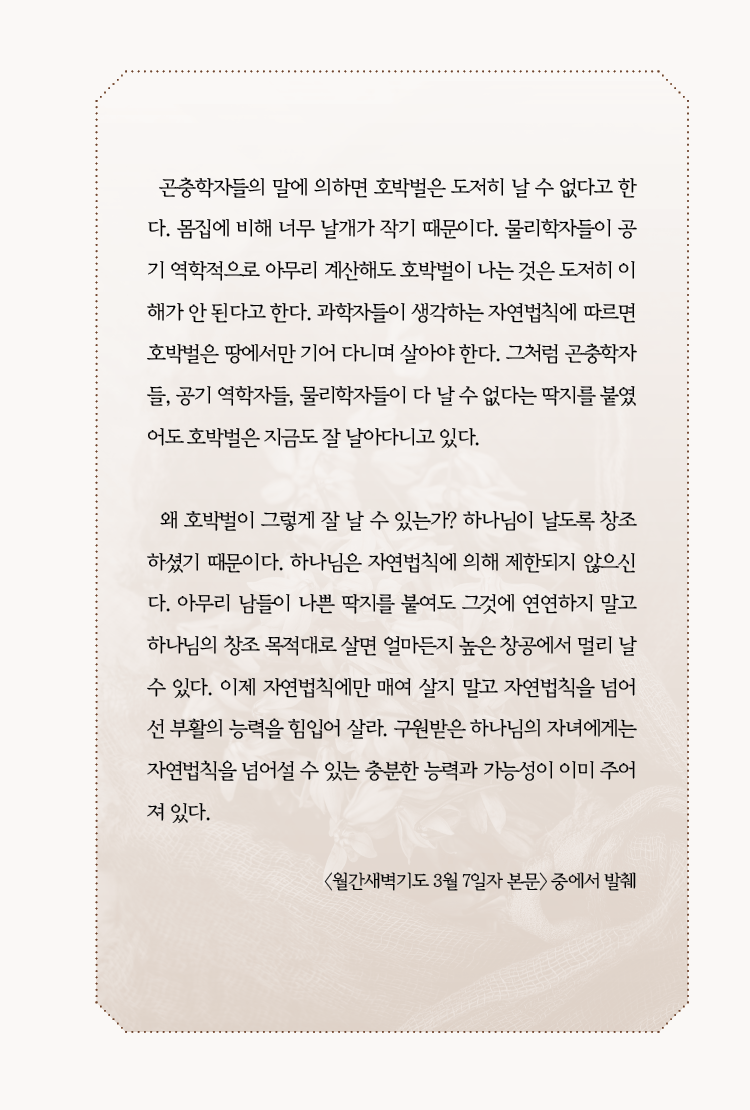 곤충학자들의 말에 의하면 호박벌은 도저히 날 수 없다고 한다. 몸집에 비해 너무 날개가 작기 때문이다. 물리학자들이 공기 역학적으로 아무리 계산해도 호박벌이 나는 것은 도저히 이해가 안 된다고 한다. 과학자들이 생각하는 자연법칙에 따르면 호박벌은 땅에서만 기어 다니며 살아야 한다. 그처럼 곤충학자들, 공기 역학자들, 물리학자들이 다 날 수 없다는 딱지를 붙였어도 호박벌은 지금도 잘 날아다니고 있다.

왜 호박벌이 그렇게 잘 날 수 있는가? 하나님이 날도록 창조하셨기 때문이다. 하나님은 자연법칙에 의해 제한되지 않으신다. 아무리 남들이 나쁜 딱지를 붙여도 그것에 연연하지 말고 하나님의 창조 목적대로 살면 얼마든지 높은 창공에서 멀리 날 수 있다. 이제 자연법칙에만 매여 살지 말고 자연법칙을 넘어선 부활의 능력을 힘입어 살라. 구원받은 하나님의 자녀에게는 자연법칙을 넘어설 수 있는 충분한 능력과 가능성이 이미 주어져 있다.

〈월간새벽기도 3월 7일자 본문〉 중에서 발췌